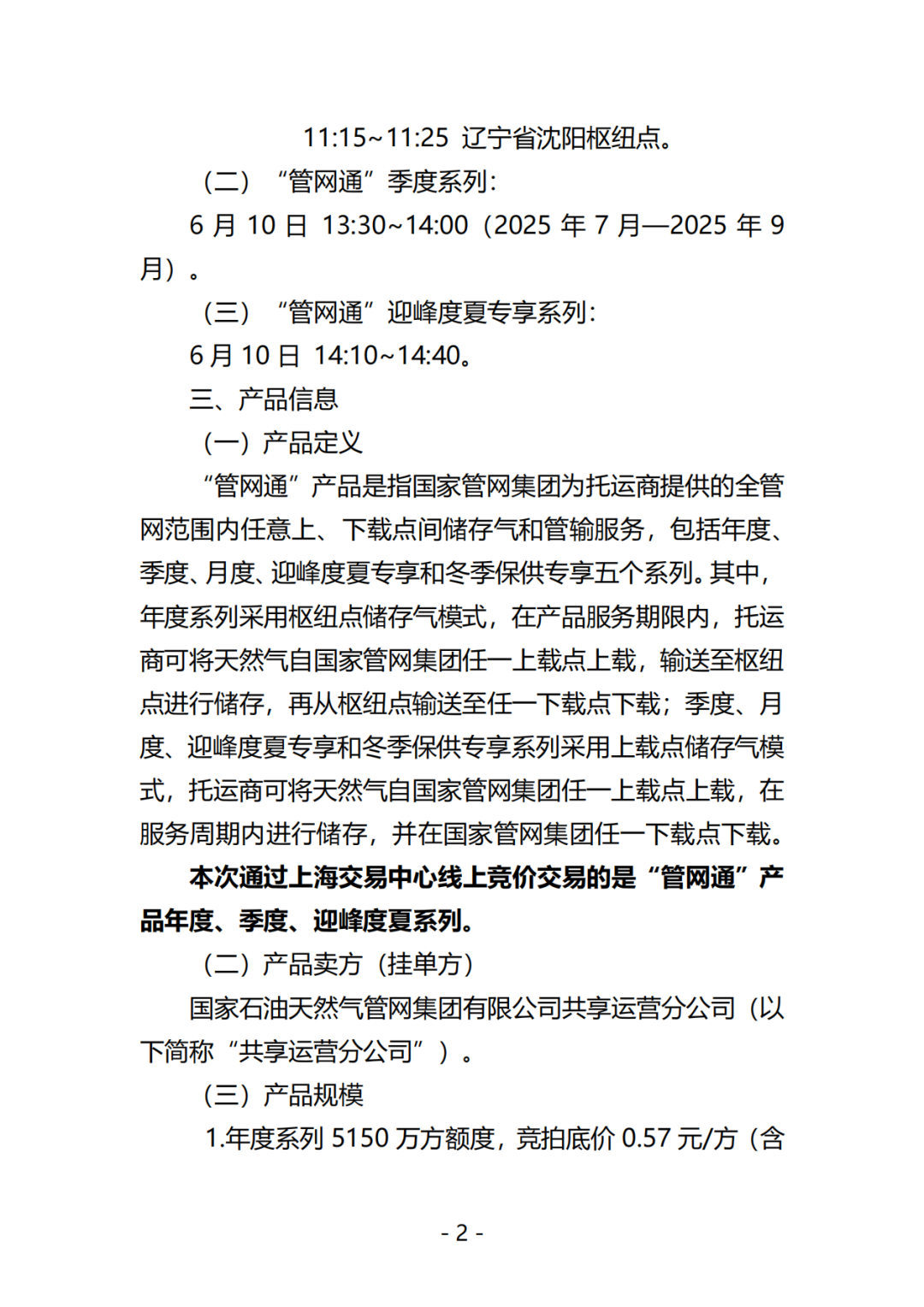 11:15~11:25 辽宁省沈阳枢纽点。

（二）“管网通”季度系列：

6 月 10 日 13:30~14:00（2025 年 7 月—2025 年 9 月）。

（三）“管网通”迎峰度夏专享系列：

6 月 10 日 14:10~14:40。

三、产品信息

（一）产品定义

“管网通”产品是指国家管网集团为托运商提供的全管网范围内任意上、下载点间储存气和管输服务，包括年度、季度、月度、迎峰度夏专享和冬季保供专享五个系列。其中，年度系列采用枢纽点储存气模式，在产品服务期限内，托运商可将天然气自国家管网集团任一上载点上载，输送至枢纽点进行储存，再从枢纽点输送至任一下载点下载；季度、月度、迎峰度夏专享和冬季保供专享系列采用上载点储存气模式，托运商可将天然气自国家管网集团任一上载点上载，在服务周期内进行储存，并在国家管网集团任一下载点下载。

本次通过上海交易中心线上竞价交易的是“管网通”产品年度、季度、迎峰度夏系列。

（二）产品卖方（挂单方）

国家石油天然气管网集团有限公司共享运营分公司（以下简称“共享运营分公司”）。

（三）产品规模

1.年度系列 5150 万方额度，竞拍底价 0.57 元/方（含

- 2 -